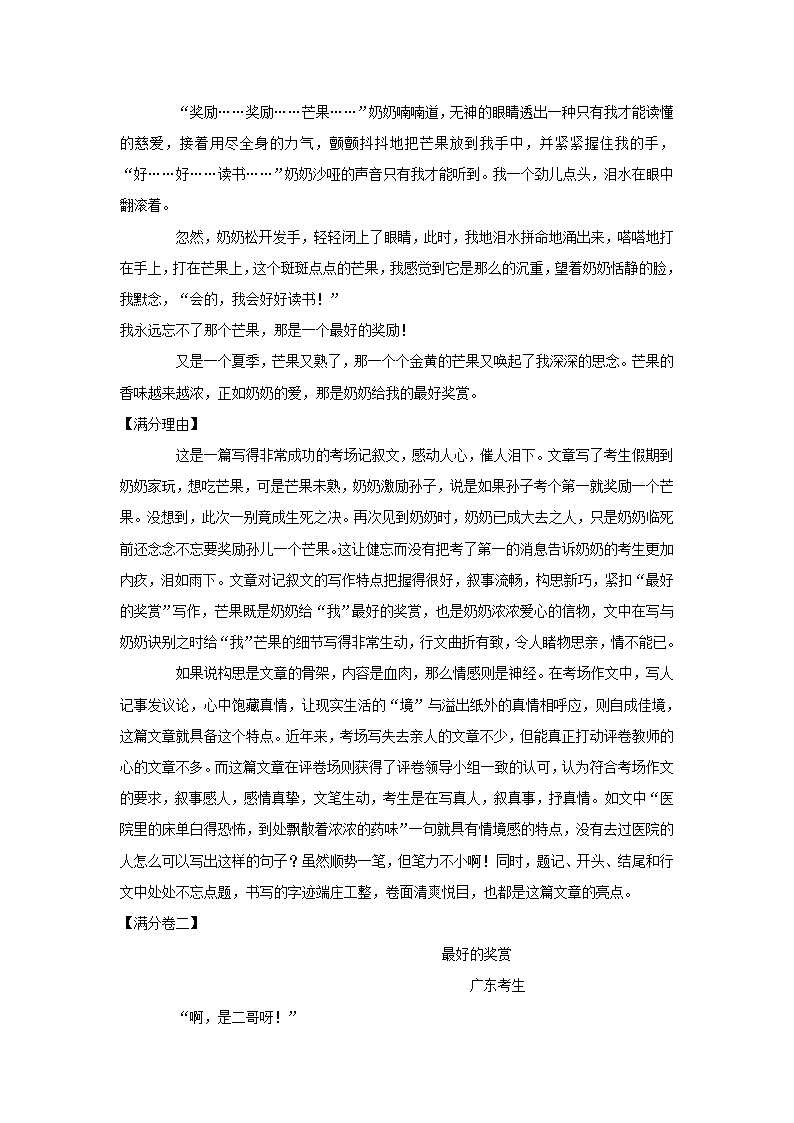 “奖励……奖励……芒果……”奶奶喃喃道，无神的眼睛透出一种只有我才能读懂的慈爱，接着用尽全身的力气，颤颤抖抖地把芒果放到我手中，并紧紧握住我的手，“好……好……读书……”奶奶沙哑的声音只有我才能听到。我一个劲儿点头，泪水在眼中翻滚着。

忽然，奶奶松开发手，轻轻闭上了眼睛，此时，我地泪水拼命地涌出来，嗒嗒地打在手上，打在芒果上，这个斑斑点点的芒果，我感觉到它是那么的沉重，望着奶奶恬静的脸，我默念，“会的，我会好好读书！”

我永远忘不了那个芒果，那是一个最好的奖励！

又是一个夏季，芒果又熟了，那一个个金黄的芒果又唤起了我深深的思念。芒果的香味越来越浓，正如奶奶的爱，那是奶奶给我的最好奖赏。

【满分理由】

这是一篇写得非常成功的考场记叙文，感动人心，催人泪下。文章写了考生假期到奶奶家玩，想吃芒果，可是芒果未熟，奶奶激励孙子，说是如果孙子考个第一就奖励一个芒果。没想到，此次一别竟成生死之决。再次见到奶奶时，奶奶已成大去之人，只是奶奶临死前还念念不忘要奖励孙儿一个芒果。这让健忘而没有把考了第一的消息告诉奶奶的考生更加内疚，泪如雨下。文章对记叙文的写作特点把握得很好，叙事流畅，构思新巧，紧扣“最好的奖赏”写作，芒果既是奶奶给“我”最好的奖赏，也是奶奶浓浓爱心的信物，文中在写与奶奶诀别之时给“我”芒果的细节写得非常生动，行文曲折有致，令人睹物思亲，情不能已。

如果说构思是文章的骨架，内容是血肉，那么情感则是神经。在考场作文中，写人记事发议论，心中饱藏真情，让现实生活的“境”与溢出纸外的真情相呼应，则自成佳境，这篇文章就具备这个特点。近年来，考场写失去亲人的文章不少，但能真正打动评卷教师的心的文章不多。而这篇文章在评卷场则获得了评卷领导小组一致的认可，认为符合考场作文的要求，叙事感人，感情真挚，文笔生动，考生是在写真人，叙真事，抒真情。如文中“医院里的床单白得恐怖，到处飘散着浓浓的药味”一句就具有情境感的特点，没有去过医院的人怎么可以写出这样的句子？虽然顺势一笔，但笔力不小啊！同时，题记、开头、结尾和行文中处处不忘点题，书写的字迹端庄工整，卷面清爽悦目，也都是这篇文章的亮点。

【满分卷二】

最好的奖赏

广东考生

“啊，是二哥呀！”